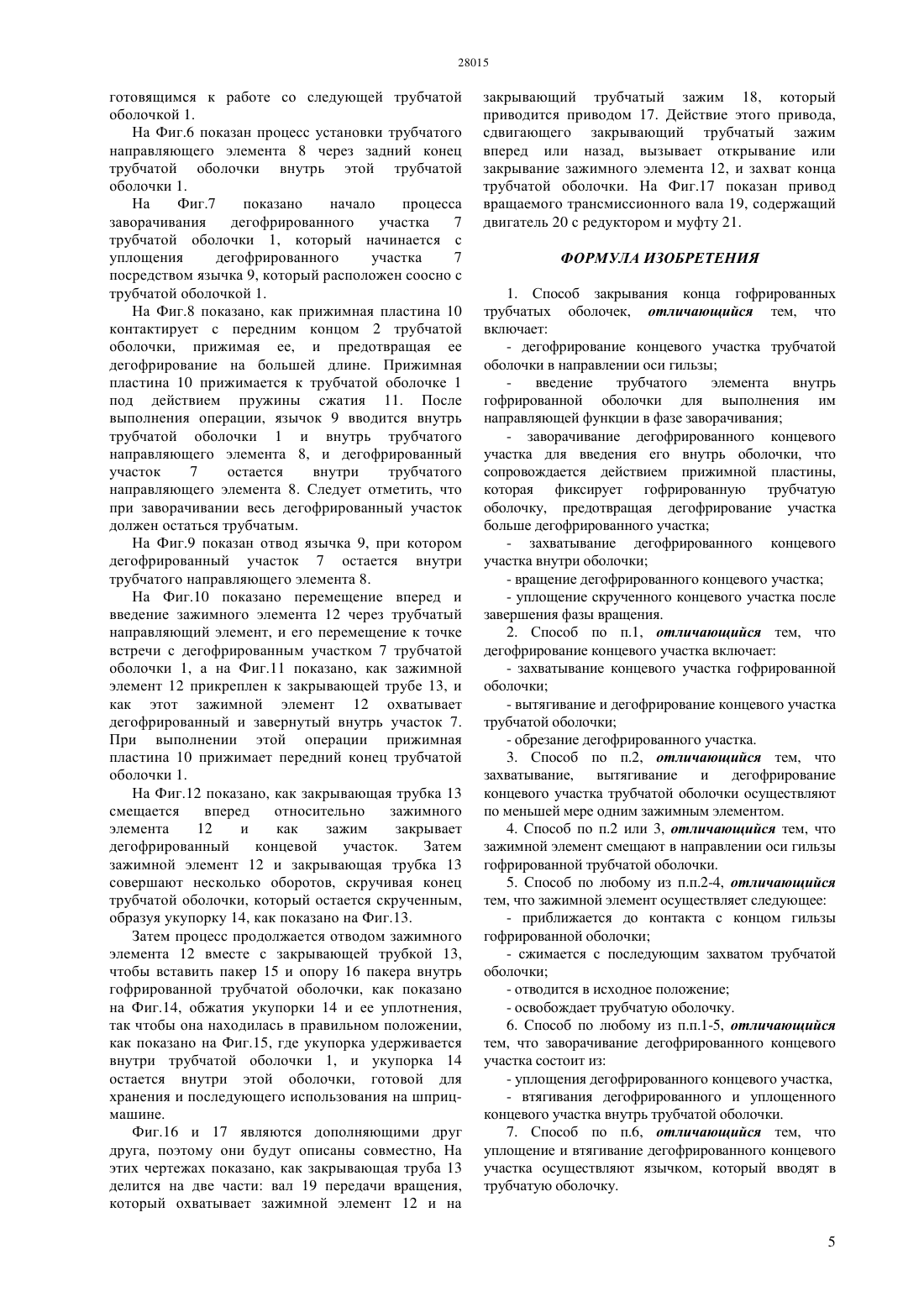 28015

готовящимся к работе со следующей трубчатой оболочкой 1.

На Фиг.6 показан процесс установки трубчатого направляющего элемента 8 через задний конец трубчатой оболочки внутрь этой трубчатой оболочки 1.

На Фиг.7 показано начало процесса заворачивания дегофрированного участка 7 трубчатой оболочки 1, который начинается с уплощения дегофрированного участка 7 посредством язычка 9, который расположен соосно с трубчатой оболочкой 1.

На Фиг.8 показано, как прижимная пластина 10 контактирует с передним концом 2 трубчатой оболочки, прижимая ее, и предотвращая ее дегофрирование на большей длине. Прижимная пластина 10 прижимается к трубчатой оболочке 1 под действием пружины сжатия 11. После выполнения операции, язычок 9 вводится внутрь трубчатой оболочки 1 и внутрь трубчатого направляющего элемента 8, и дегофрированный участок 7 остается внутри трубчатого направляющего элемента 8. Следует отметить, что при заворачивании весь дегофрированный участок должен остаться трубчатым.

На Фиг.9 показан отвод язычка 9, при котором дегофрированный участок 7 остается внутри трубчатого направляющего элемента 8.

На Фиг.10 показано перемещение вперед и введение зажимного элемента 12 через трубчатый направляющий элемент, и его перемещение к точке встречи с дегофрированным участком 7 трубчатой оболочки 1, а на Фиг.11 показано, как зажимной элемент 12 прикреплен к закрывающей трубе 13, и как этот зажимной элемент 12 охватывает дегофрированный и завернутый внутрь участок 7. При выполнении этой операции прижимная пластина 10 прижимает передний конец трубчатой оболочки 1.

На Фиг.12 показано, как закрывающая трубка 13 смещается вперед относительно зажимного элемента 12 и как зажим закрывает дегофрированный концевой участок. Затем зажимной элемент 12 и закрывающая трубка 13 совершают несколько оборотов, скручивая конец трубчатой оболочки, который остается скрученным, образуя укупорку 14, как показано на Фиг.13.

Затем процесс продолжается отводом зажимного элемента 12 вместе с закрывающей трубкой 13, чтобы вставить пакер 15 и опору 16 пакера внутрь гофрированной трубчатой оболочки, как показано на Фиг.14, обжатия укупорки 14 и ее уплотнения, так чтобы она находилась в правильном положении, как показано на Фиг.15, где укупорка удерживается внутри трубчатой оболочки 1, и укупорка 14 остается внутри этой оболочки, готовой для хранения и последующего использования на шприц-машине.

Фиг.16 и 17 являются дополняющими друг друга, поэтому они будут описаны совместно, На этих чертежах показано, как закрывающая труба 13 делится на две части: вал 19 передачи вращения, который охватывает зажимной элемент 12 и на закрывающий трубчатый зажим 18, который приводится приводом 17. Действие этого привода, сдвигающего закрывающий трубчатый зажим вперед или назад, вызывает открывание или закрывание зажимного элемента 12, и захват конца трубчатой оболочки. На Фиг.17 показан привод вращаемого трансмиссионного вала 19, содержащий двигатель 20 с редуктором и муфту 21.

ФОРМУЛА ИЗОБРЕТЕНИЯ

1. Способ закрывания конца гофрированных трубчатых оболочек, отличающийся тем, что включает:

- дегофрирование концевого участка трубчатой оболочки в направлении оси гильзы;

- введение трубчатого элемента внутрь гофрированной оболочки для выполнения им направляющей функции в фазе заворачивания;

- заворачивание дегофрированного концевого участка для введения его внутрь оболочки, что сопровождается действием прижимной пластины, которая фиксирует гофрированную трубчатую оболочку, предотвращая дегофрирование участка больше дегофрированного участка;

- захватывание дегофрированного концевого участка внутри оболочки;

- вращение дегофрированного концевого участка;

- уплощение скрученного концевого участка после завершения фазы вращения.

2. Способ по п.1, отличающийся тем, что дегофрирование концевого участка включает:

- захватывание концевого участка гофрированной оболочки;

- вытягивание и дегофрирование концевого участка трубчатой оболочки;

- обрезание дегофрированного участка.

3. Способ по п.2, отличающийся тем, что захватывание, вытягивание и дегофрирование концевого участка трубчатой оболочки осуществляют по меньшей мере одним зажимным элементом.

4. Способ по п.2 или 3, отличающийся тем, что зажимной элемент смещают в направлении оси гильзы гофрированной трубчатой оболочки.

5. Способ по любому из п.п.2-4, отличающийся тем, что зажимной элемент осуществляет следующее:

- приближается до контакта с концом гильзы гофрированной оболочки;

- сжимается с последующим захватом трубчатой оболочки;

- отводится в исходное положение;

- освобождает трубчатую оболочку.

6. Способ по любому из п.п.1-5, отличающийся тем, что заворачивание дегофрированного концевого участка состоит из:

- уплощения дегофрированного концевого участка,

- втягивания дегофрированного и уплощенного концевого участка внутрь трубчатой оболочки.

7. Способ по п.6, отличающийся тем, что уплощение и втягивание дегофрированного концевого участка осуществляют язычком, который вводят в трубчатую оболочку.

5